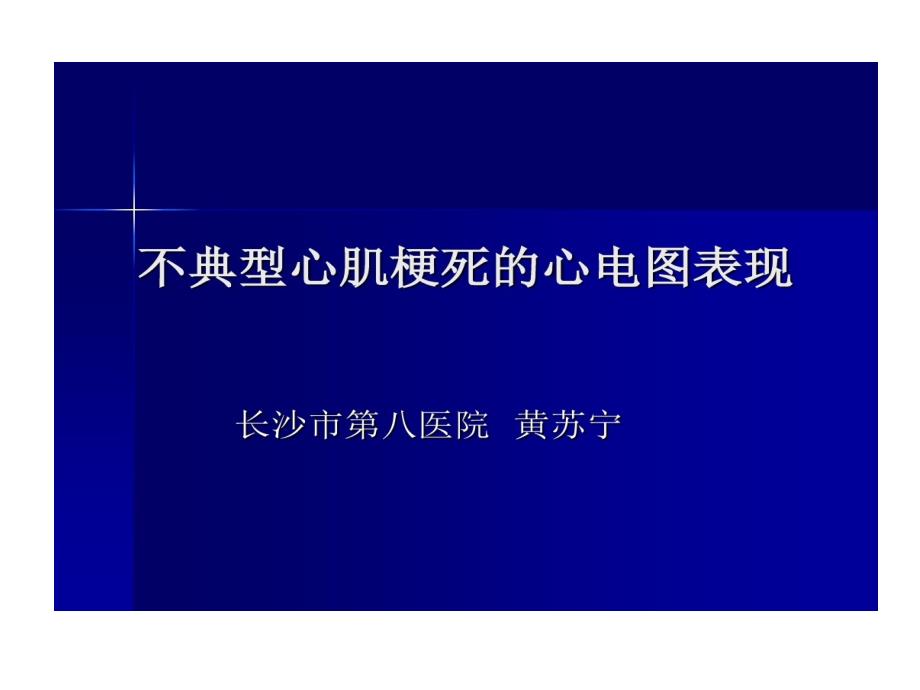 不典型心肌梗死的心电图表现

长沙市第八医院 黄苏宁